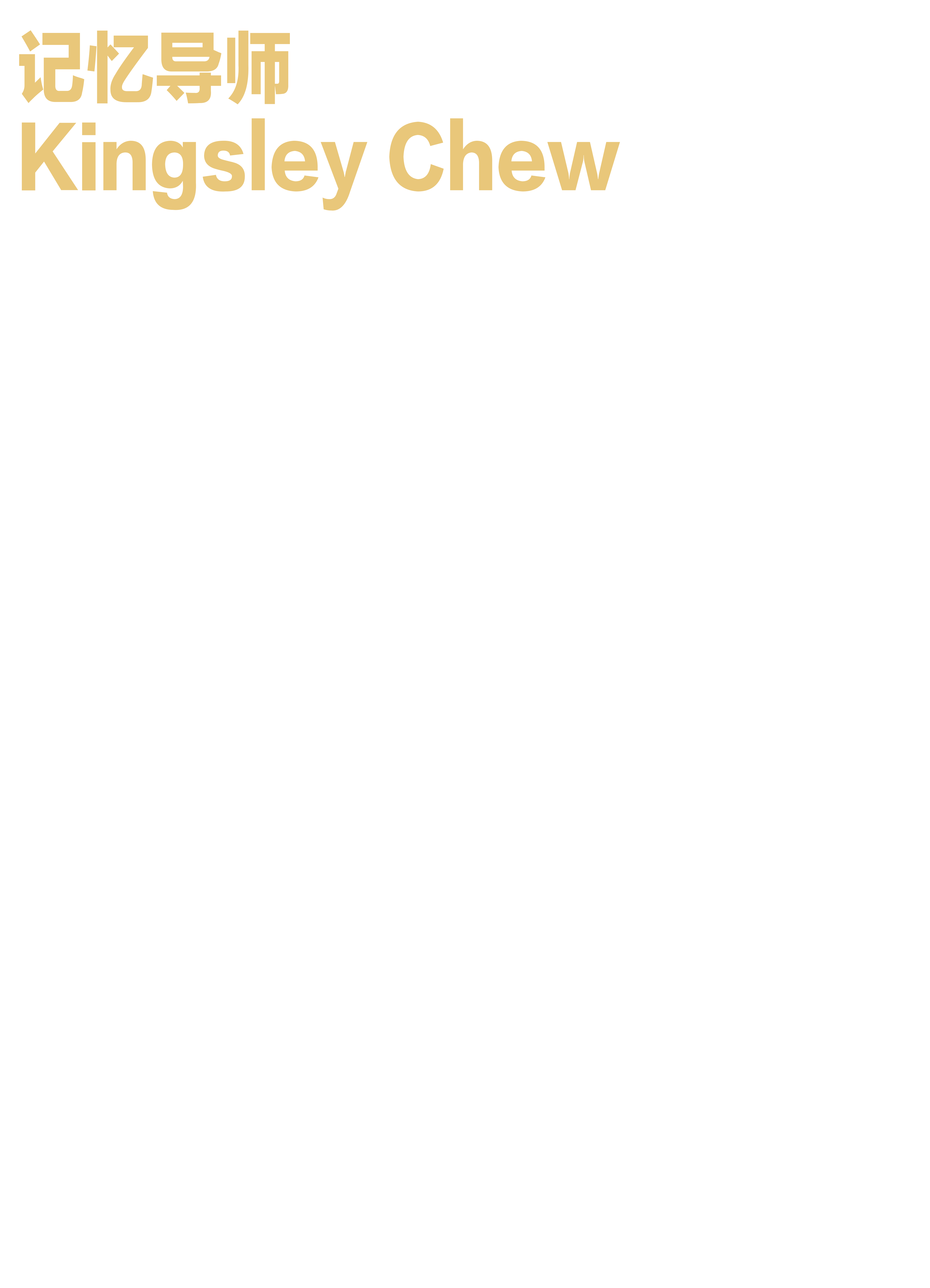 记忆导师
Kingsley Chew